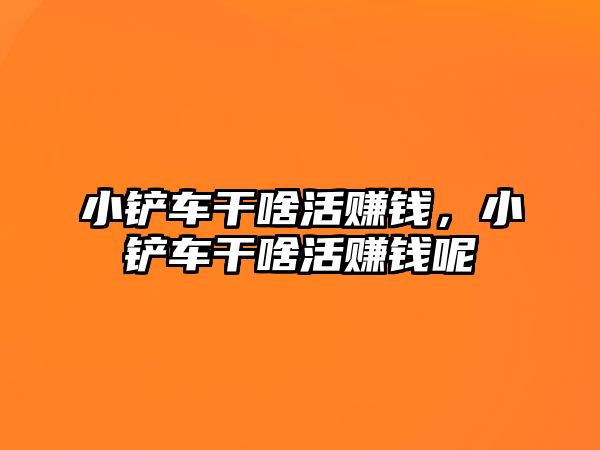 小铲车干啥活赚钱，小铲车干啥活赚钱呢